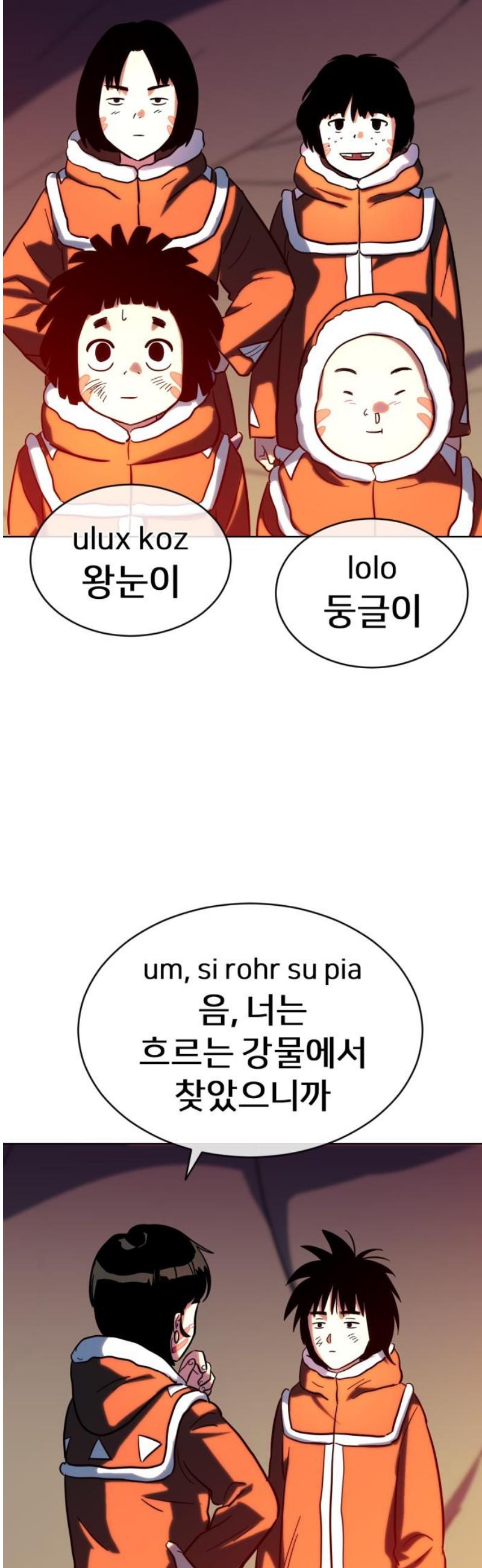 ulux koz
왕눈이

lolo
둥글이

um, si rohr su pia
음, 너는
흐르는 강물에서
찾았으니까